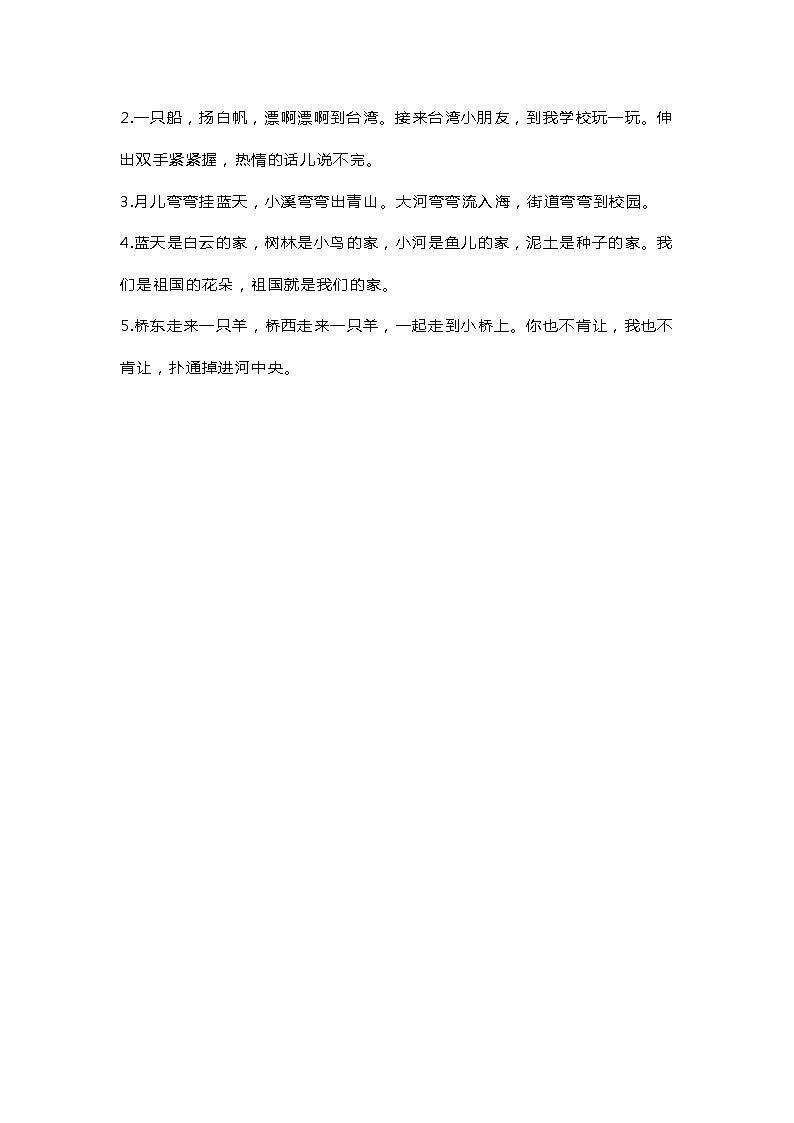 2.一只船，扬白帆，漂啊漂啊到台湾。接来台湾小朋友，到我学校玩一玩。伸出双手紧紧握，热情的话儿说不完。

3.月儿弯弯挂蓝天，小溪弯弯出青山。大河弯弯流入海，街道弯弯到校园。

4.蓝天是白云的家，树林是小鸟的家，小河是鱼儿的家，泥土是种子的家。我们是祖国的花朵，祖国就是我们的家。

5.桥东走来一只羊，桥西走来一只羊，一起走到小桥上。你也不肯让，我也不肯让，扑通掉进河中央。